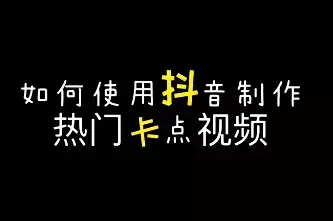 如何使用抖音制作
热门卡点视频